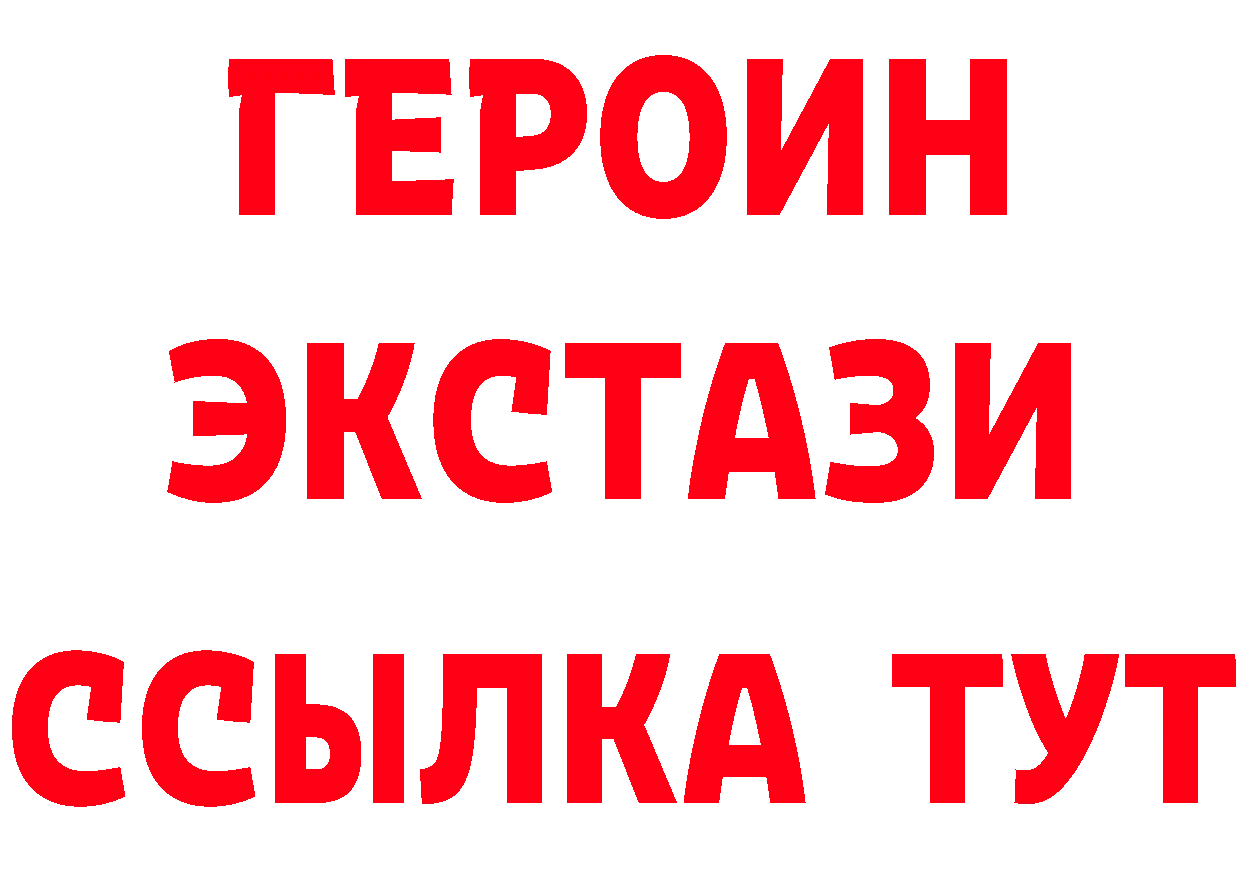 ГЕРОИН ЭКСТАЗИ ССЫЛКА ТУТ